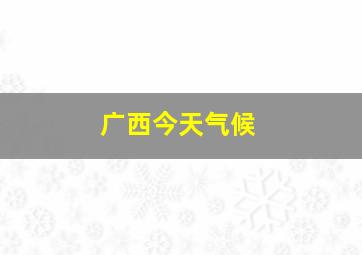 广西今天气候